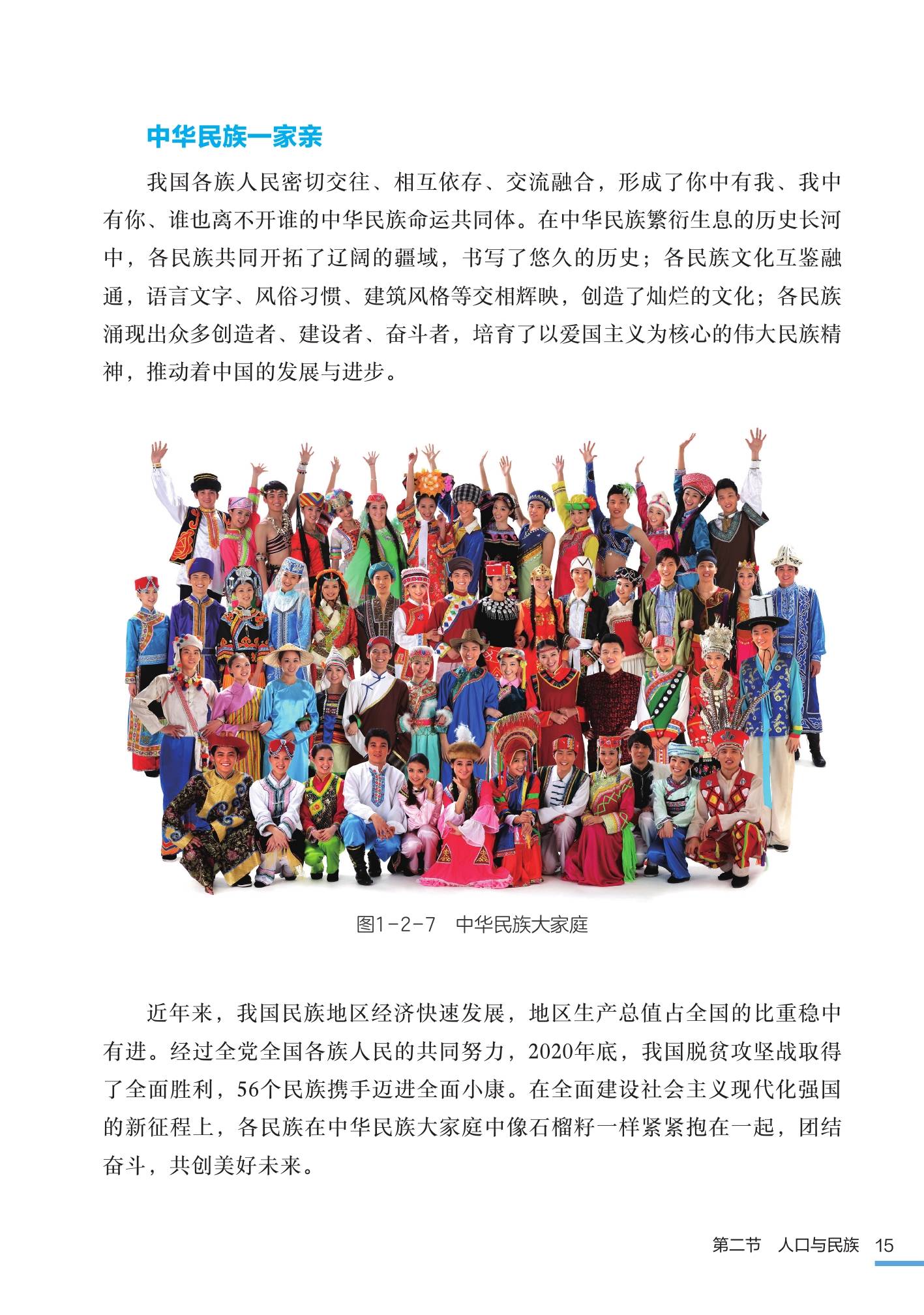 中华民族一家亲

我国各族人民密切交往、相互依存、交流融合，形成了你中有我、我中有你、谁也离不开谁的中华民族命运共同体。在中华民族繁衍生息的历史长河中，各民族共同开拓了辽阔的疆域，书写了悠久的历史；各民族文化互鉴融通，语言文字、风俗习惯、建筑风格等交相辉映，创造了灿烂的文化；各民族涌现出众多创造者、建设者、奋斗者，培育了以爱国主义为核心的伟大民族精神，推动着中国的发展与进步。

图1-2-7 中华民族大家庭

近年来，我国民族地区经济快速发展，地区生产总值占全国的比重稳中有进。经过全党全国各族人民的共同努力，2020年底，我国脱贫攻坚战取得了全面胜利，56个民族携手迈进全面小康。在全面建设社会主义现代化强国的新征程上，各民族在中华民族大家庭中像石榴籽一样紧紧抱在一起，团结奋斗，共创美好未来。

第二节 人口与民族 15